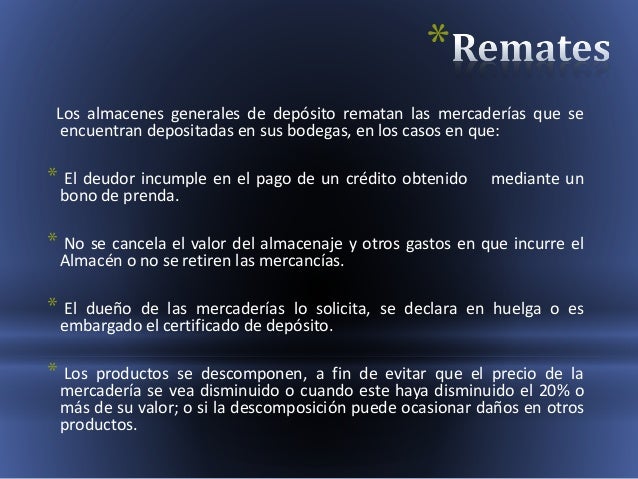 *Remates

Los almacenes generales de depósito rematan las mercaderías que se encuentran depositadas en sus bodegas, en los casos en que:

* El deudor incumple en el pago de un crédito obtenido mediante un bono de prenda.

* No se cancela el valor del almacenaje y otros gastos en que incurre el Almacén o no se retiren las mercancías.

* El dueño de las mercaderías lo solicita, se declara en huelga o es embargado el certificado de depósito.

* Los productos se descomponen, a fin de evitar que el precio de la mercadería se vea disminuido o cuando este haya disminuido el 20% o más de su valor; o si la descomposición puede ocasionar daños en otros productos.